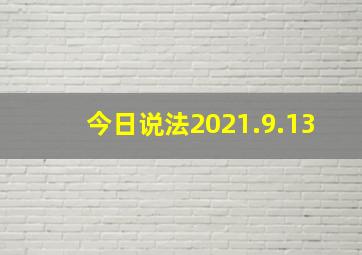 今日说法2021.9.13